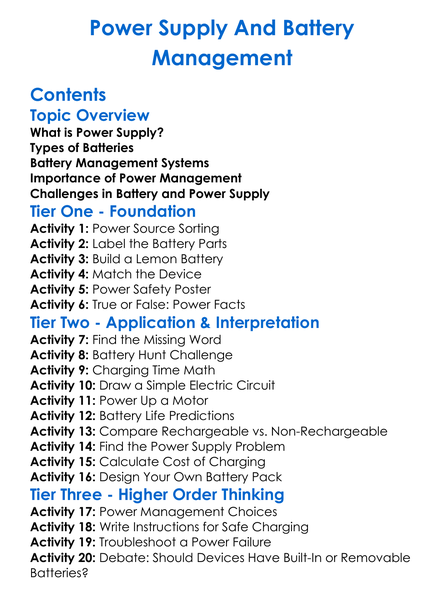 Power Supply And Battery Management

Contents

Topic Overview

What is Power Supply?
Types of Batteries
Battery Management Systems
Importance of Power Management
Challenges in Battery and Power Supply

Tier One - Foundation

Activity 1: Power Source Sorting
Activity 2: Label the Battery Parts
Activity 3: Build a Lemon Battery
Activity 4: Match the Device
Activity 5: Power Safety Poster
Activity 6: True or False: Power Facts

Tier Two - Application & Interpretation

Activity 7: Find the Missing Word
Activity 8: Battery Hunt Challenge
Activity 9: Charging Time Math
Activity 10: Draw a Simple Electric Circuit
Activity 11: Power Up a Motor
Activity 12: Battery Life Predictions
Activity 13: Compare Rechargeable vs. Non-Rechargeable
Activity 14: Find the Power Supply Problem
Activity 15: Calculate Cost of Charging
Activity 16: Design Your Own Battery Pack

Tier Three - Higher Order Thinking

Activity 17: Power Management Choices
Activity 18: Write Instructions for Safe Charging
Activity 19: Troubleshoot a Power Failure
Activity 20: Debate: Should Devices Have Built-In or Removable Batteries?